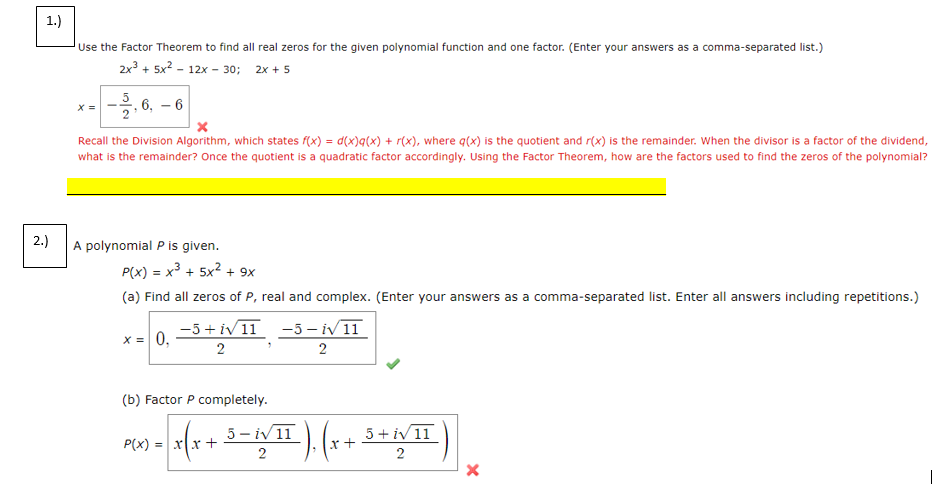 1.)

Use the Factor Theorem to find all real zeros for the given polynomial function and one factor. (Enter your answers as a comma-separated list.)

$2x^3 + 5x^2 - 12x - 30$;  $2x + 5$

$x = -\frac{5}{2}, 6, -6$

Recall the Division Algorithm, which states $f(x) = d(x)q(x) + r(x)$, where $q(x)$ is the quotient and $r(x)$ is the remainder. When the divisor is a factor of the dividend, what is the remainder? Once the quotient is a quadratic factor accordingly. Using the Factor Theorem, how are the factors used to find the zeros of the polynomial?

2.)

A polynomial $P$ is given.

$P(x) = x^3 + 5x^2 + 9x$

(a) Find all zeros of $P$, real and complex. (Enter your answers as a comma-separated list. Enter all answers including repetitions.)

$x = 0, \frac{-5 + i\sqrt{11}}{2}, \frac{-5 - i\sqrt{11}}{2}$

(b) Factor $P$ completely.

$P(x) = x\left(x + \frac{5 - i\sqrt{11}}{2}\right), \left(x + \frac{5 + i\sqrt{11}}{2}\right)$